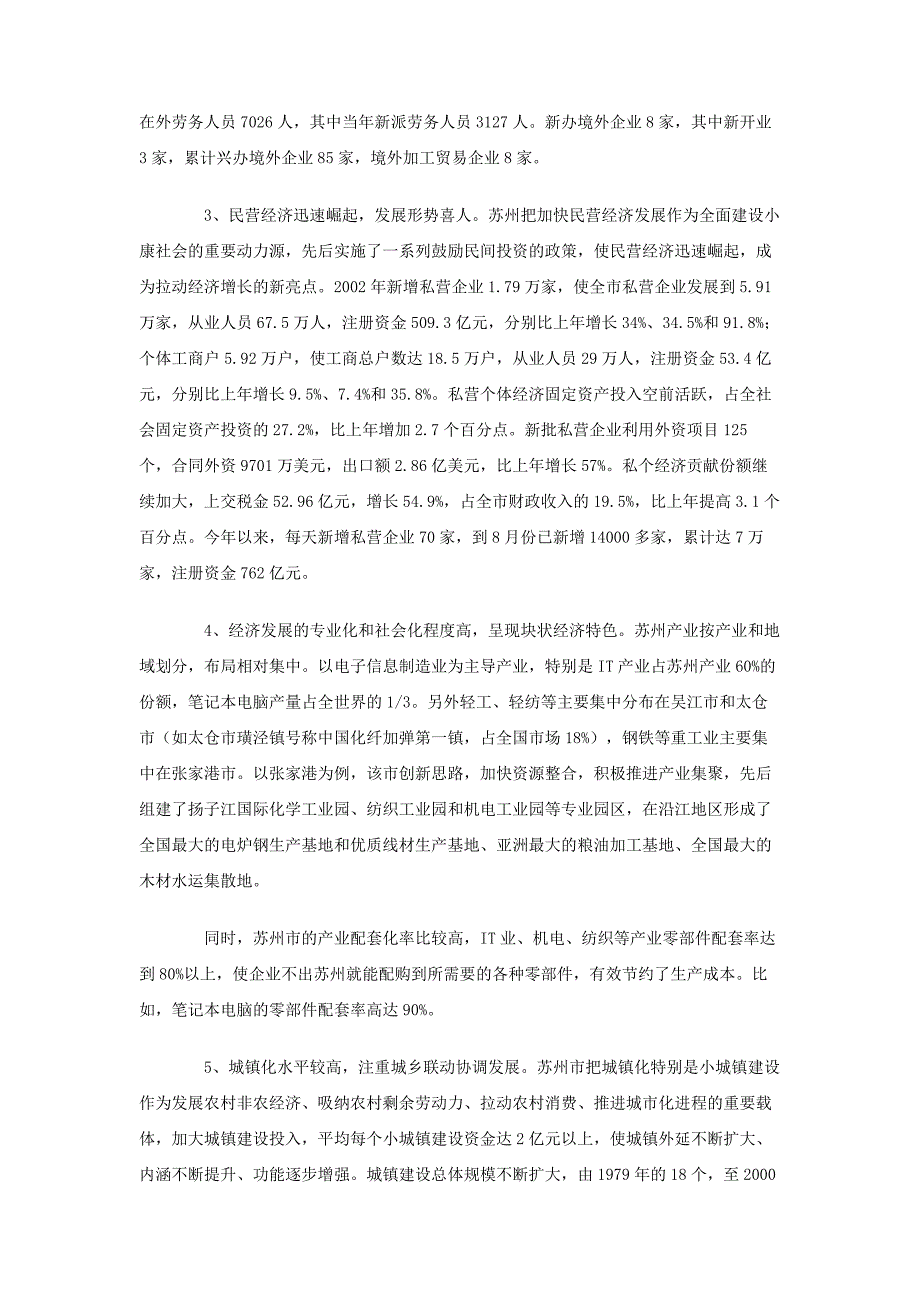 在外劳务人员 7026 人，其中当年新派劳务人员 3127 人。新办境外企业 8 家，其中新开业 3 家，累计兴办境外企业 85 家，境外加工贸易企业 8 家。

3、民营经济迅速崛起，发展形势喜人。苏州把加快民营经济发展作为全面建设小康社会的重要动力源，先后实施了一系列鼓励民间投资的政策，使民营经济迅速崛起，成为拉动经济增长的新亮点。2002 年新增私营企业 1.79 万家，使全市私营企业发展到 5.91 万家，从业人员 67.5 万人，注册资金 509.3 亿元，分别比上年增长 34%、34.5%和 91.8%；个体工商户 5.92 万户，使工商总户数达 18.5 万户，从业人员 29 万人，注册资金 53.4 亿元，分别比上年增长 9.5%、7.4%和 35.8%。私营个体经济固定资产投入空前活跃，占全社会固定资产投资的 27.2%，比上年增加 2.7 个百分点。新批私营企业利用外资项目 125 个，合同外资 9701 万美元，出口额 2.86 亿美元，比上年增长 57%。私个经济贡献份额继续加大，上交税金 52.96 亿元，增长 54.9%，占全市财政收入的 19.5%，比上年提高 3.1 个百分点。今年以来，每天新增私营企业 70 家，到 8 月份已新增 14000 多家，累计达 7 万家，注册资金 762 亿元。

4、经济发展的专业化和社会化程度高，呈现块状经济特色。苏州产业按产业和地域划分，布局相对集中。以电子信息制造业为主导产业，特别是 IT 产业占苏州产业 60%的份额，笔记本电脑产量占全世界的 1/3。另外轻工、轻纺等主要集中分布在吴江市和太仓市（如太仓市璜泾镇号称中国化纤加弹第一镇，占全国市场 18%），钢铁等重工业主要集中在张家港市。以张家港为例，该市创新思路，加快资源整合，积极推进产业集聚，先后组建了扬子江国际化学工业园、纺织工业园和机电工业园等专业园区，在沿江地区形成了全国最大的电炉钢生产基地和优质线材生产基地、亚洲最大的粮油加工基地、全国最大的木材水运集散地。

同时，苏州市的产业配套化率比较高，IT 业、机电、纺织等产业零部件配套率达到 80%以上，使企业不出苏州就能配购到所需要的各种零部件，有效节约了生产成本。比如，笔记本电脑的零部件配套率高达 90%。

5、城镇化水平较高，注重城乡联动协调发展。苏州市把城镇化特别是小城镇建设作为发展农村非农经济、吸纳农村剩余劳动力、拉动农村消费、推进城市化进程的重要载体，加大城镇建设投入，平均每个小城镇建设资金达 2 亿元以上，使城镇外延不断扩大、内涵不断提升、功能逐步增强。城镇建设总体规模不断扩大，由 1979 年的 18 个，至 2000